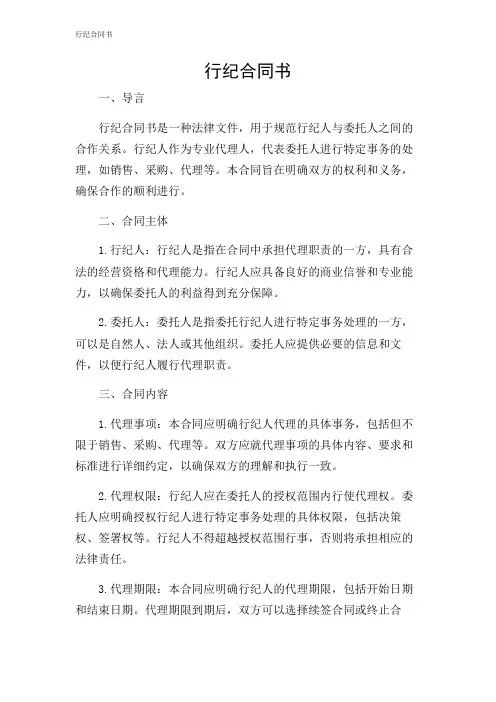 行纪合同书

行纪合同书

一、导言

行纪合同书是一种法律文件，用于规范行纪人与委托人之间的合作关系。行纪人作为专业代理人，代表委托人进行特定事务的处理，如销售、采购、代理等。本合同旨在明确双方的权利和义务，确保合作的顺利进行。

二、合同主体

1. 行纪人：行纪人是指在合同中承担代理职责的一方，具有合法的经营资格和代理能力。行纪人应具备良好的商业信誉和专业能力，以确保委托人的利益得到充分保障。

2. 委托人：委托人是指委托行纪人进行特定事务处理的一方，可以是自然人、法人或其他组织。委托人应提供必要的信息和文件，以便行纪人履行代理职责。

三、合同内容

1. 代理事项：本合同应明确行纪人代理的具体事务，包括但不限于销售、采购、代理等。双方应就代理事项的具体内容、要求和标准进行详细约定，以确保双方的理解和执行一致。

2. 代理权限：行纪人应在委托人的授权范围内行使代理权。委托人应明确授权行纪人进行特定事务处理的具体权限，包括决策权、签署权等。行纪人不得超越授权范围行事，否则将承担相应的法律责任。

3. 代理期限：本合同应明确行纪人的代理期限，包括开始日期和结束日期。代理期限到期后，双方可以选择续签合同或终止合